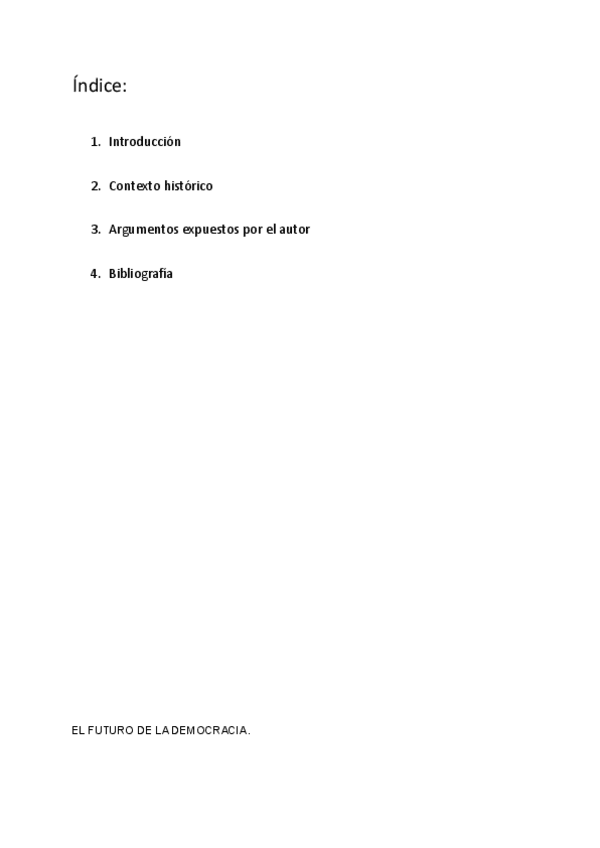 Índice:

1. Introducción

2. Contexto histórico

3. Argumentos expuestos por el autor

4. Bibliografía

EL FUTURO DE LA DEMOCRACIA.